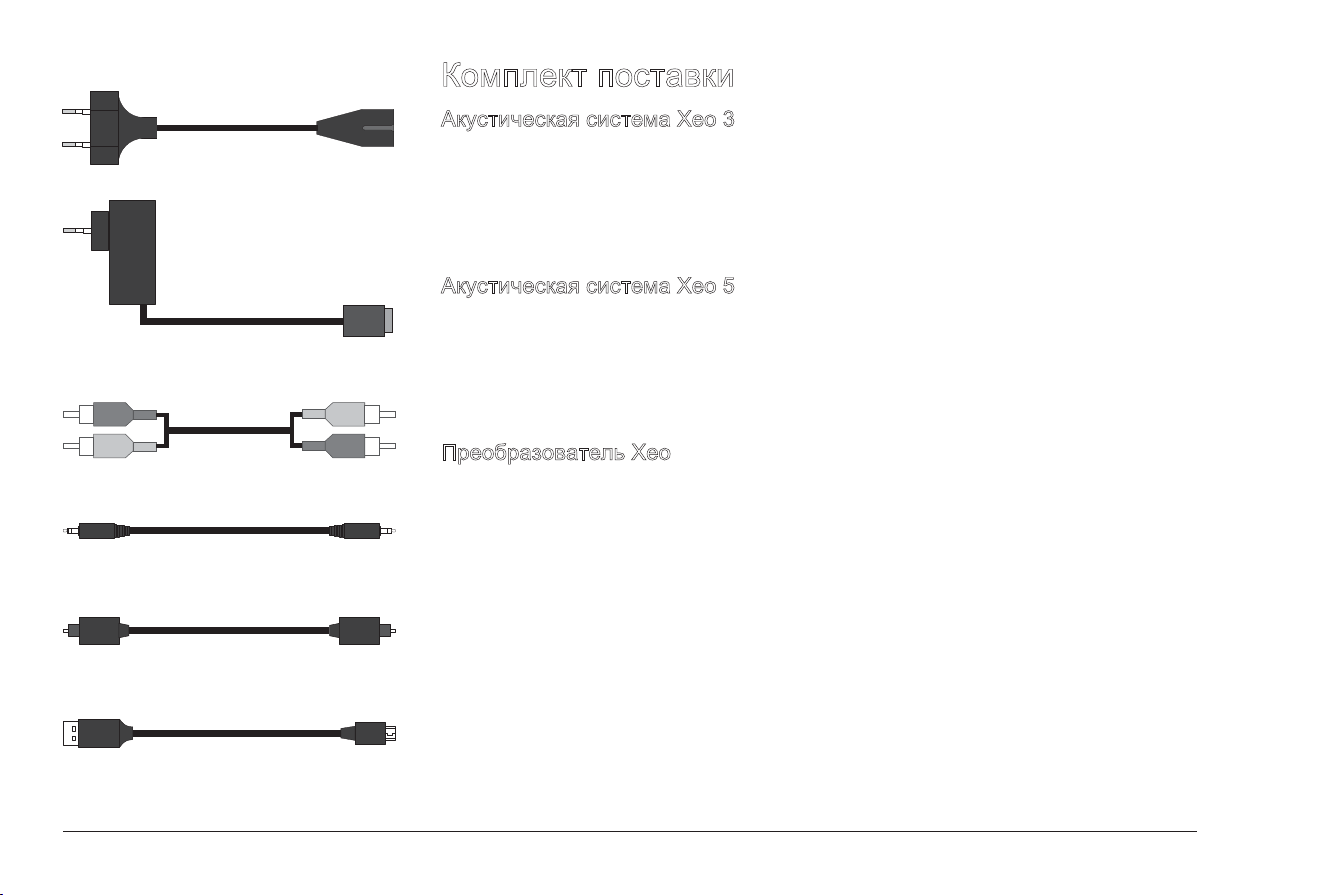 Комплект поставки

Акустическая система Xeo 3

Акустическая система Xeo 5

Преобразователь Xeo